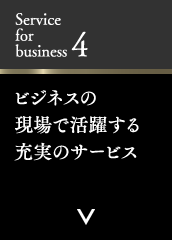 Service for business 4

ビジネスの
現場で活躍する
充実のサービス